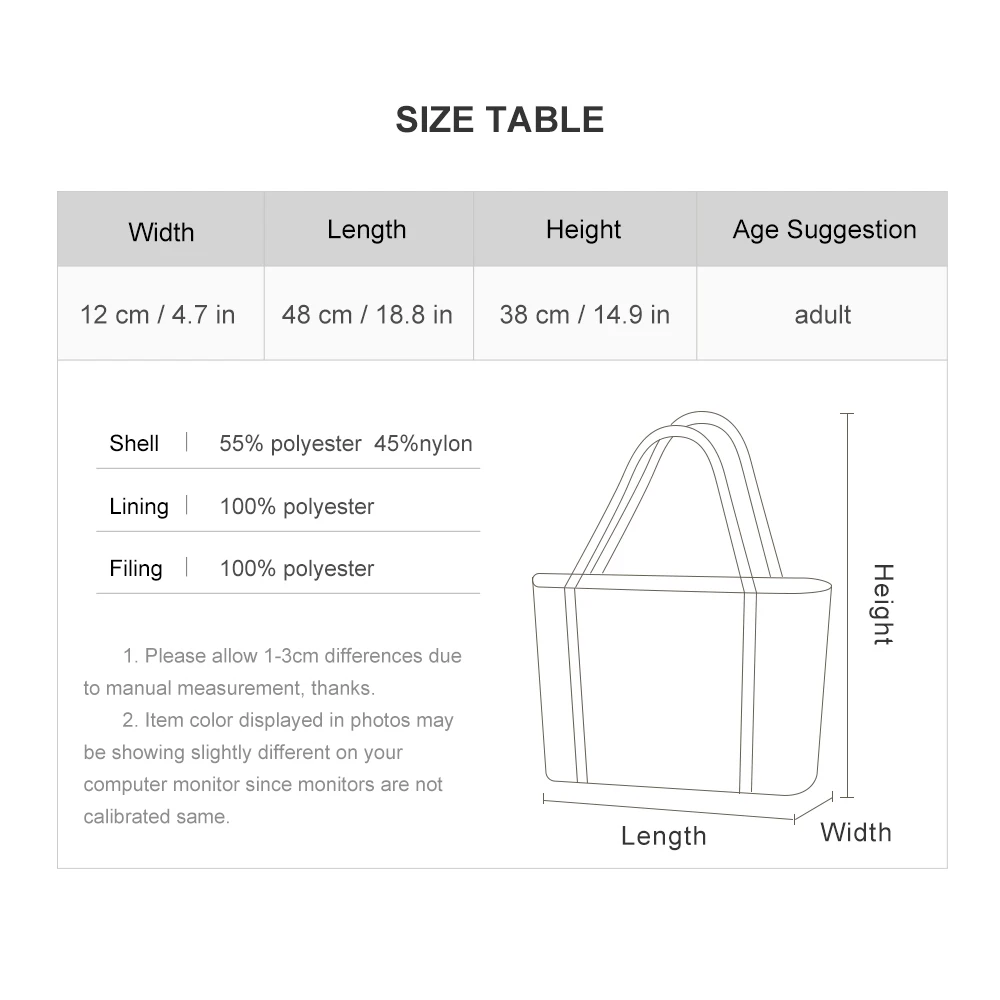 SIZE TABLE

| Width | Length | Height | Age Suggestion |
|---|---|---|---|
| 12 cm / 4.7 in | 48 cm / 18.8 in | 38 cm / 14.9 in | adult |

| Shell | 55% polyester 45%nylon |
|---|---|
| Lining | 100% polyester |
| Filing | 100% polyester |

1. Please allow 1-3cm differences due to manual measurement, thanks.

2. Item color displayed in photos may be showing slightly different on your computer monitor since monitors are not calibrated same.

Height

Length

Width